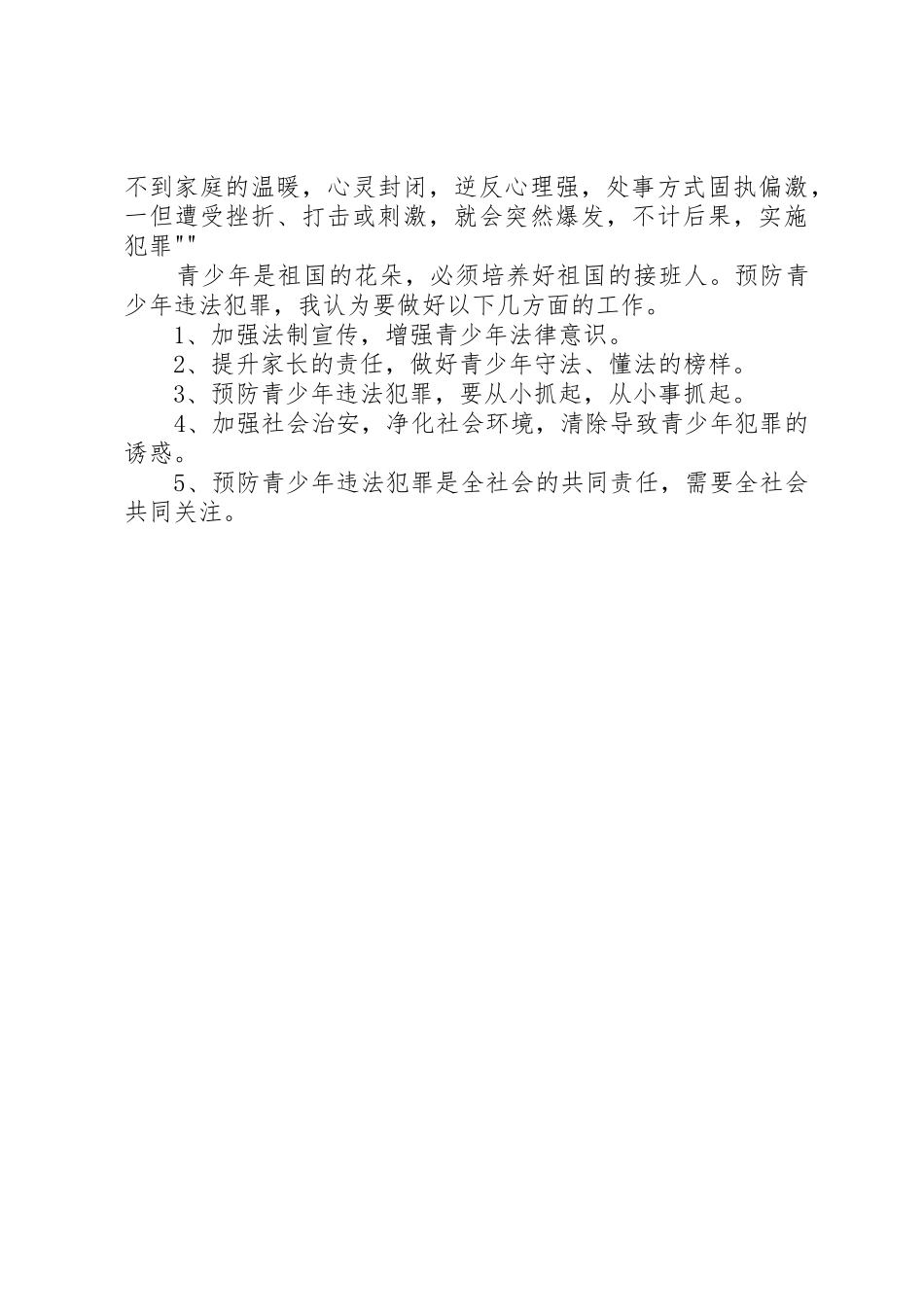 不到家庭的温暖，心灵封闭，逆反心理强，处事方式固执偏激，一但遭受挫折、打击或刺激，就会突然爆发，不计后果，实施犯罪""

青少年是祖国的花朵，必须培养好祖国的接班人。预防青少年违法犯罪，我认为要做好以下几方面的工作。

1、加强法制宣传，增强青少年法律意识。

2、提升家长的责任，做好青少年守法、懂法的榜样。

3、预防青少年违法犯罪，要从小抓起，从小事抓起。

4、加强社会治安，净化社会环境，清除导致青少年犯罪的诱惑。

5、预防青少年违法犯罪是全社会的共同责任，需要全社会共同关注。